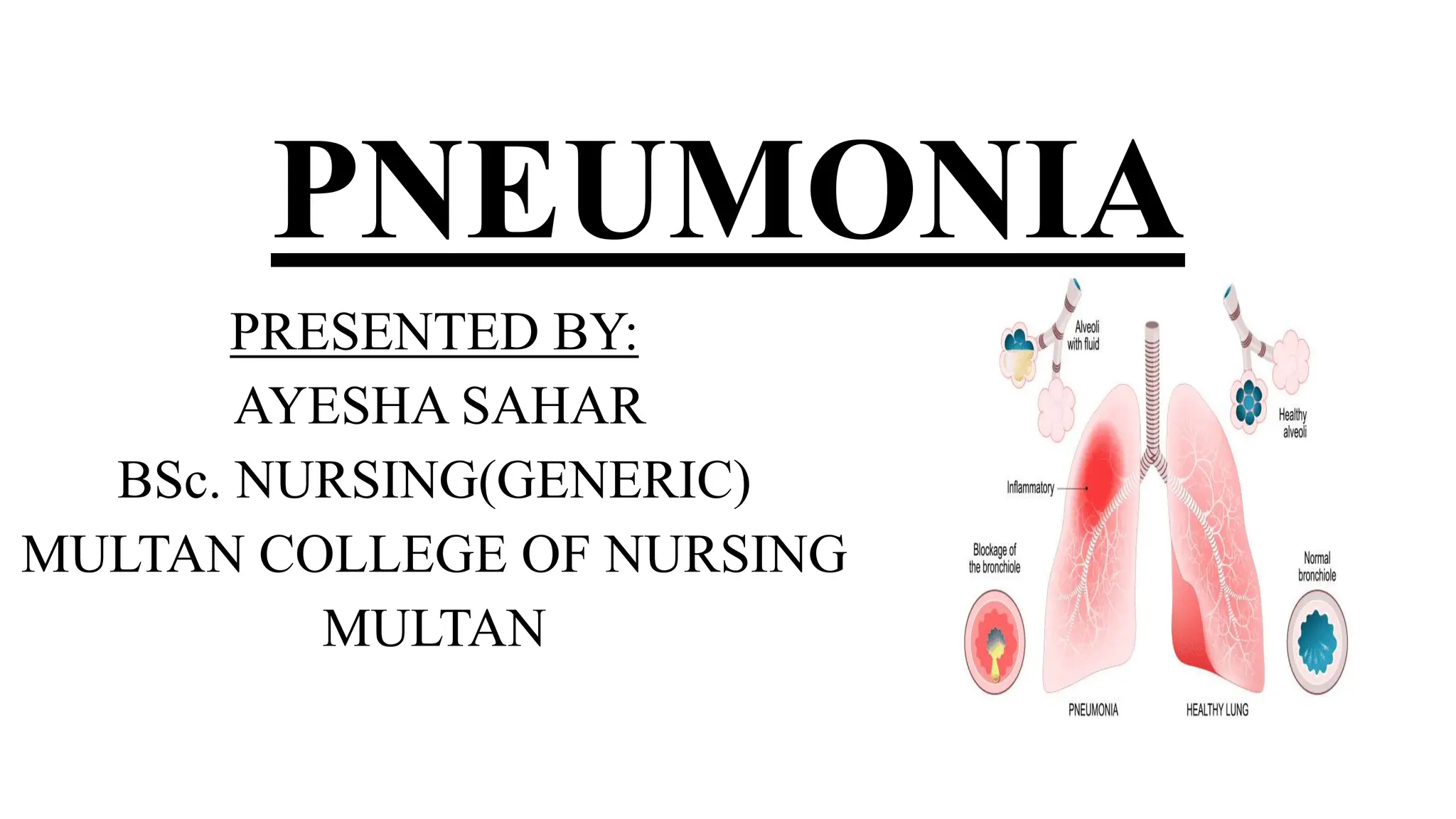 PNEUMONIA

PRESENTED BY:
AYESHA SAHAR
BSc. NURSING(GENERIC)
MULTAN COLLEGE OF NURSING
MULTAN

Alveoli with fluid

Healthy alveoli

Inflammatory

Blockage of the bronchiole

Normal bronchiole

PNEUMONIA

HEALTHY LUNG